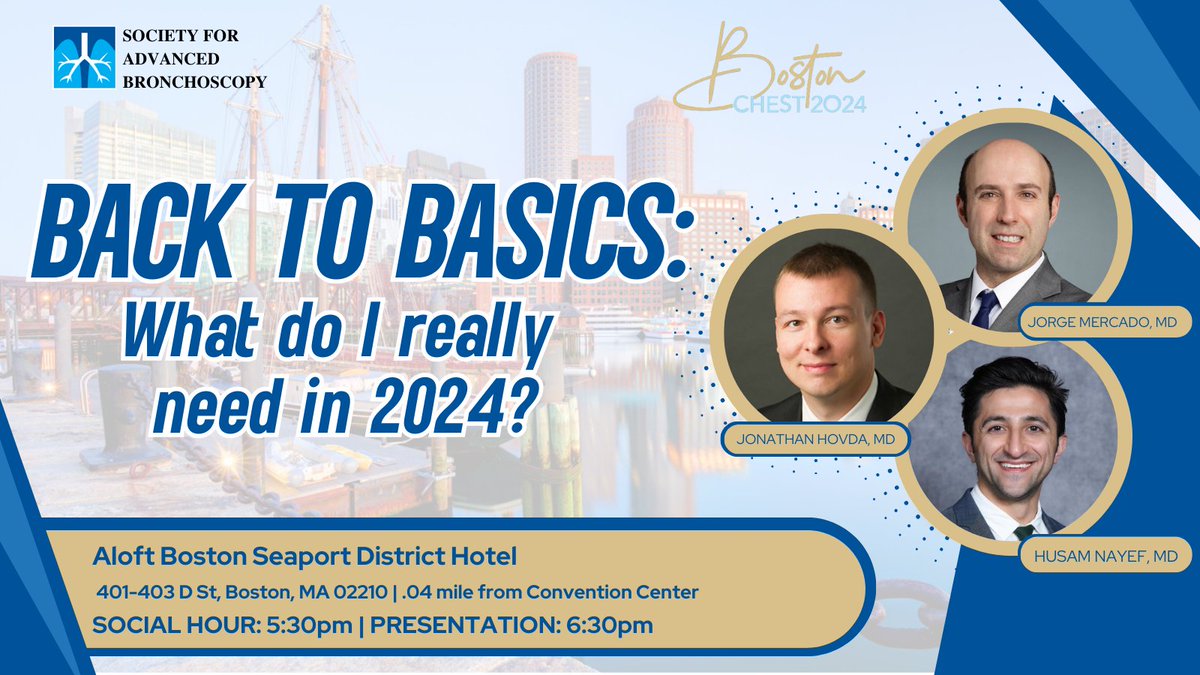 SOCIETY FOR ADVANCED BRONCHOSCOPY

Boston CHEST 2024

BACK TO BASICS: What do I really need in 2024?

JORGE MERCADO, MD

JONATHAN HOVDA, MD

HUSAM NAYEF, MD

Aloft Boston Seaport District Hotel

401-403 D St, Boston, MA 02210 | .04 mile from Convention Center

SOCIAL HOUR: 5:30pm | PRESENTATION: 6:30pm